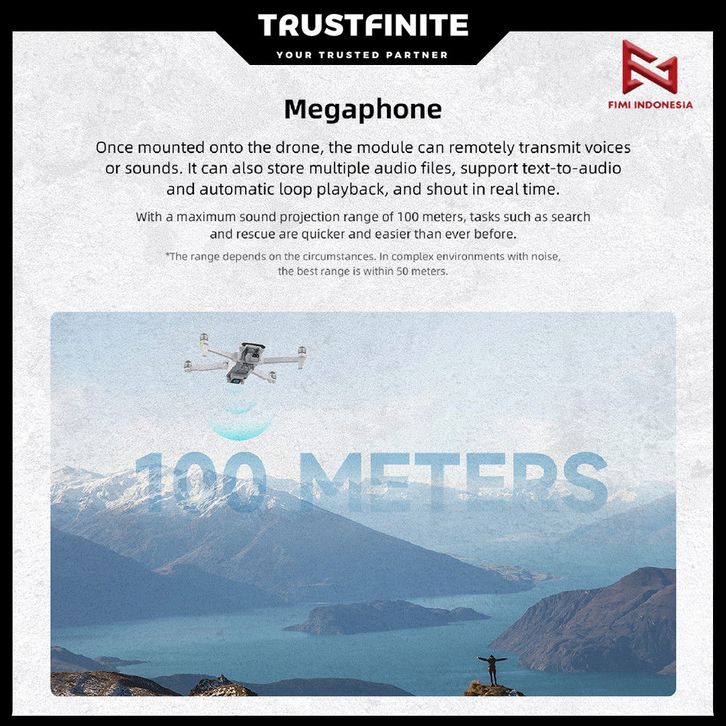 TRUSTFINITE
YOUR TRUSTED PARTNER

FIMI INDONESIA

Megaphone

Once mounted onto the drone, the module can remotely transmit voices or sounds. It can also store multiple audio files, support text-to-audio and automatic loop playback, and shout in real time.

With a maximum sound projection range of 100 meters, tasks such as search and rescue are quicker and easier than ever before.

*The range depends on the circumstances. In complex environments with noise, the best range is within 50 meters.

100 METERS